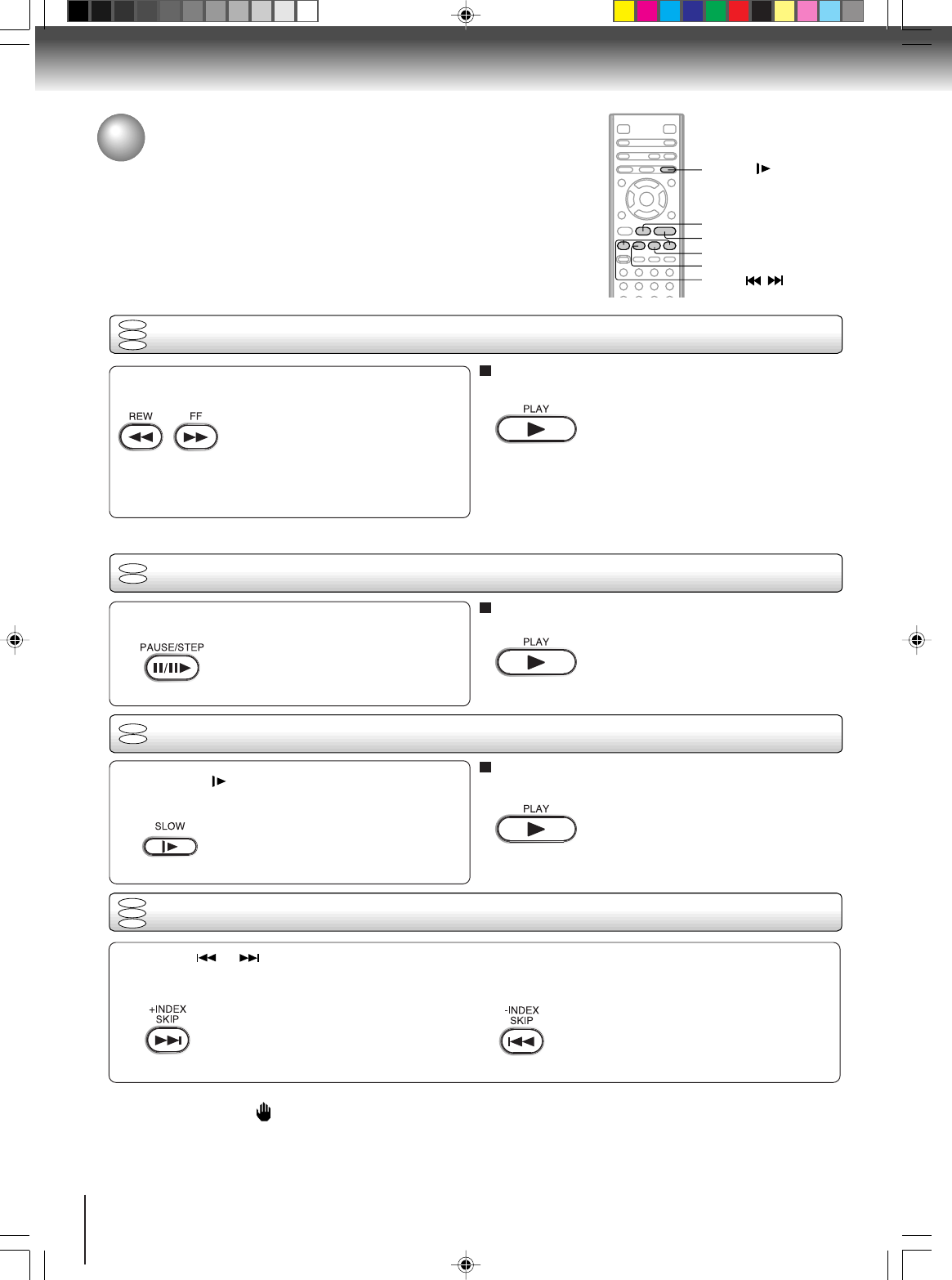 REW

FF

PLAY

PAUSE/STEP

PLAY

SLOW

PLAY

+INDEX SKIP

-INDEX SKIP